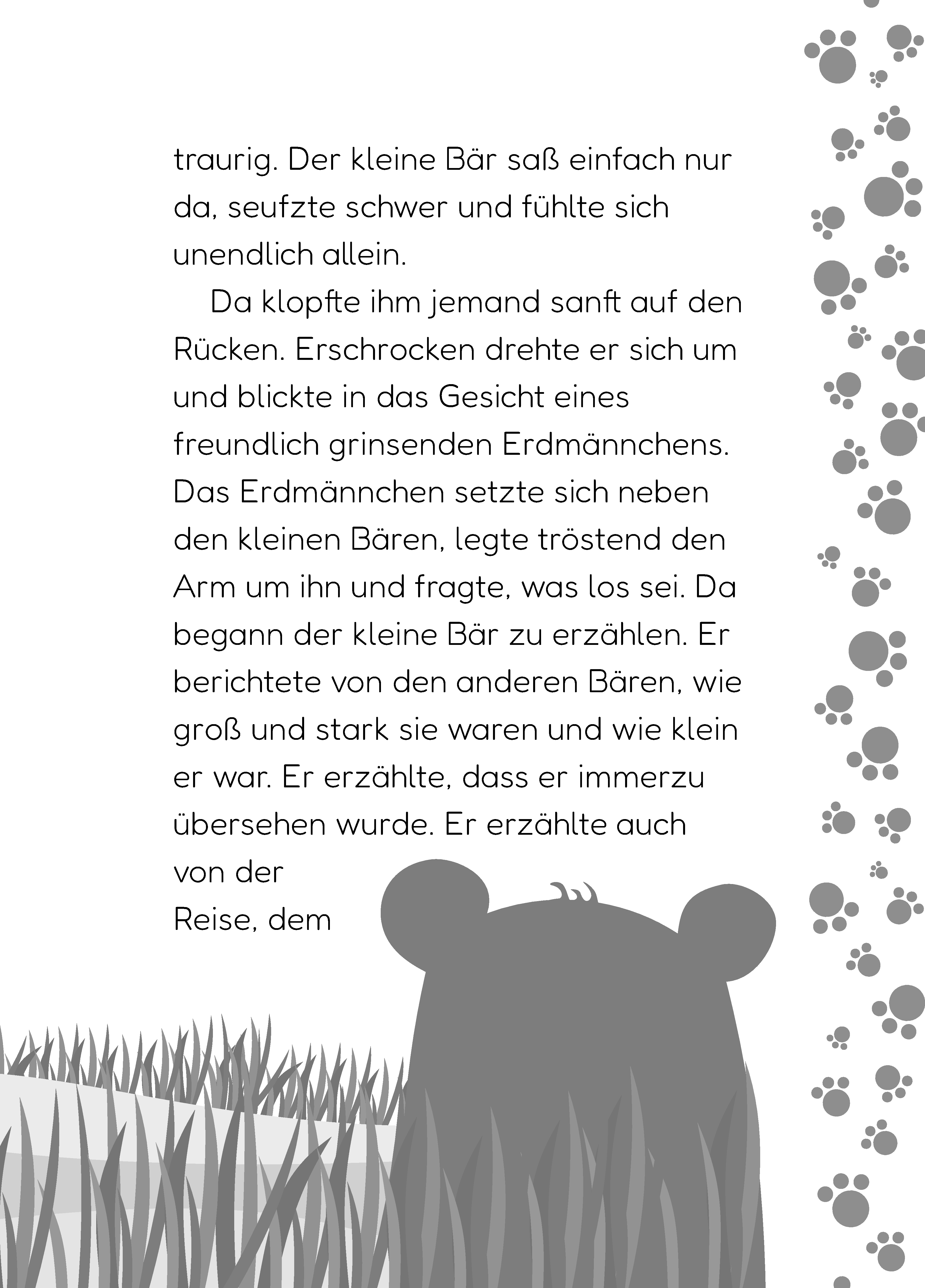 traurig. Der kleine Bär saß einfach nur da, seufzte schwer und fühlte sich unendlich allein.

Da klopfte ihm jemand sanft auf den Rücken. Erschrocken drehte er sich um und blickte in das Gesicht eines freundlich grinsenden Erdmännchens. Das Erdmännchen setzte sich neben den kleinen Bären, legte tröstend den Arm um ihn und fragte, was los sei. Da begann der kleine Bär zu erzählen. Er berichtete von den anderen Bären, wie groß und stark sie waren und wie klein er war. Er erzählte, dass er immerzu übersehen wurde. Er erzählte auch von der Reise, dem